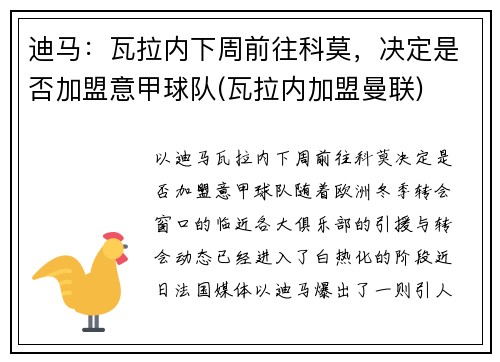 迪马：瓦拉内下周前往科莫，决定是否加盟意甲球队(瓦拉内加盟曼联)

以迪马瓦拉内下周前往科莫决定是否加盟意甲球队随着欧洲冬季转会窗口的临近各大俱乐部的引援与转会动态已经进入了白热化的阶段近日法国媒体以迪马爆出了一则引人